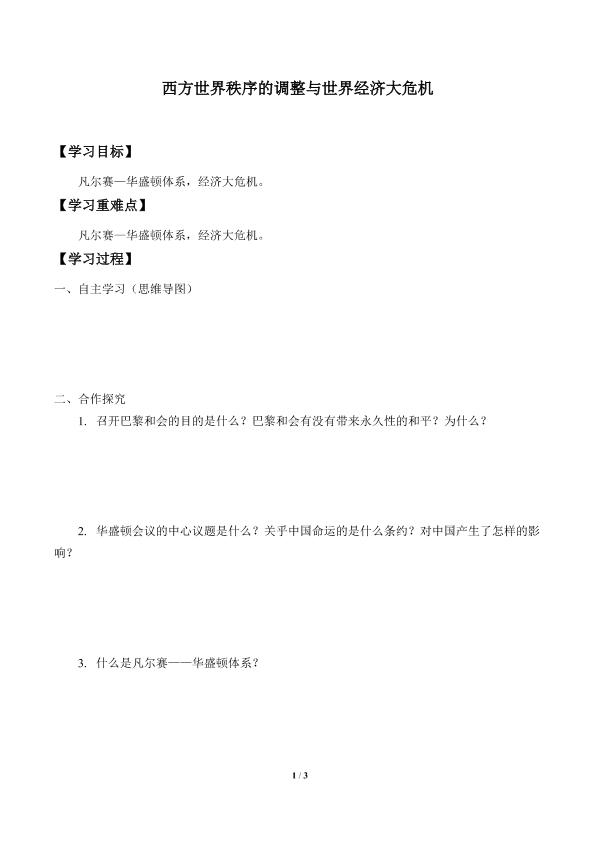 西方世界秩序的调整与世界经济大危机

【学习目标】

凡尔赛—华盛顿体系，经济大危机。

【学习重难点】

凡尔赛—华盛顿体系，经济大危机。

【学习过程】

一、自主学习（思维导图）

二、合作探究

1. 召开巴黎和会的目的是什么？巴黎和会有没有带来永久性的和平？为什么？

2. 华盛顿会议的中心议题是什么？关乎中国命运的是什么条约？对中国产生了怎样的影响？

3. 什么是凡尔赛——华盛顿体系？

1 / 3